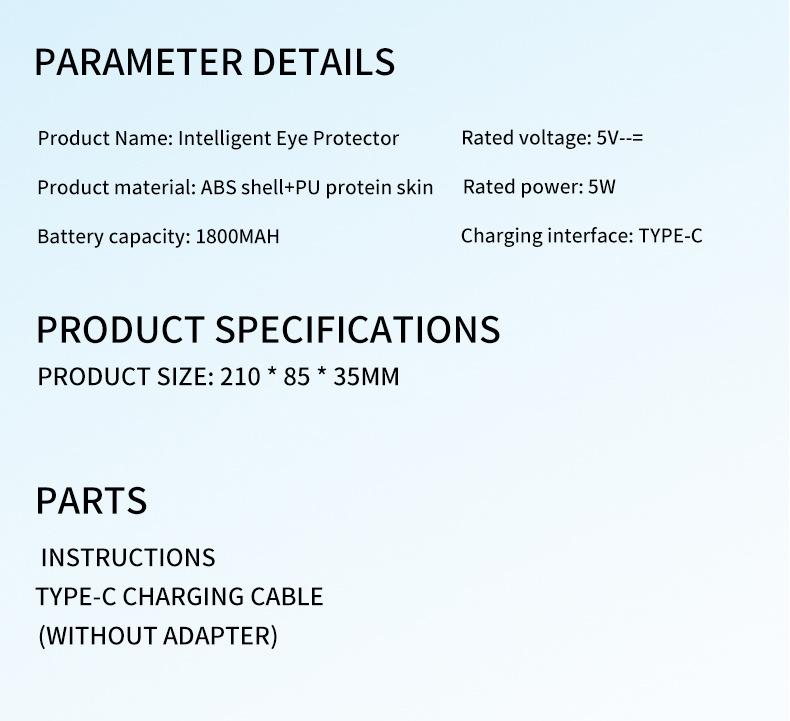 PARAMETER DETAILS

Product Name: Intelligent Eye Protector

Product material: ABS shell+PU protein skin

Battery capacity: 1800MAH

Rated voltage: 5V--=

Rated power: 5W

Charging interface: TYPE-C

PRODUCT SPECIFICATIONS
PRODUCT SIZE: 210 * 85 * 35MM

PARTS

INSTRUCTIONS
TYPE-C CHARGING CABLE
(WITHOUT ADAPTER)